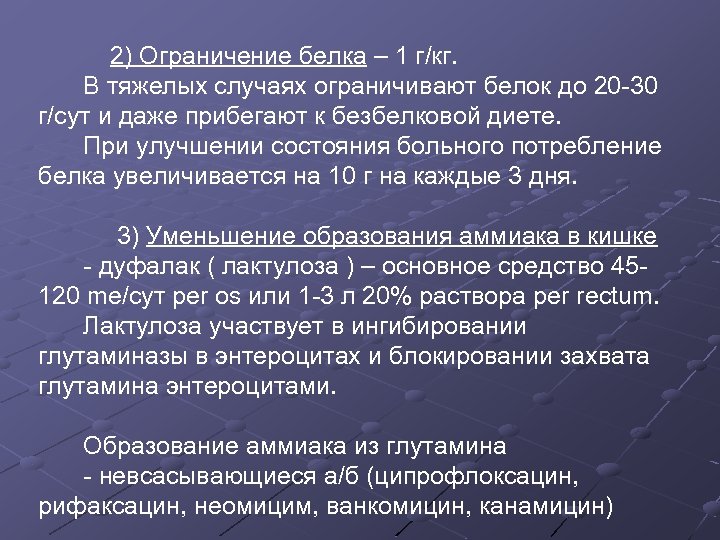 2) Ограничение белка – 1 г/кг.

В тяжелых случаях ограничивают белок до 20-30 г/сут и даже прибегают к безбелковой диете.

При улучшении состояния больного потребление белка увеличивается на 10 г на каждые 3 дня.

3) Уменьшение образования аммиака в кишке

- дуфалак ( лактулоза ) – основное средство 45-120 me/сут per os или 1-3 л 20% раствора per rectum.

Лактулоза участвует в ингибировании глутаминазы в энтероцитах и блокировании захвата глутамина энтероцитами.

Образование аммиака из глутамина

- невсасывающиеся а/б (ципрофлоксацин, рифаксацин, неомицим, ванкомицин, канамицин)